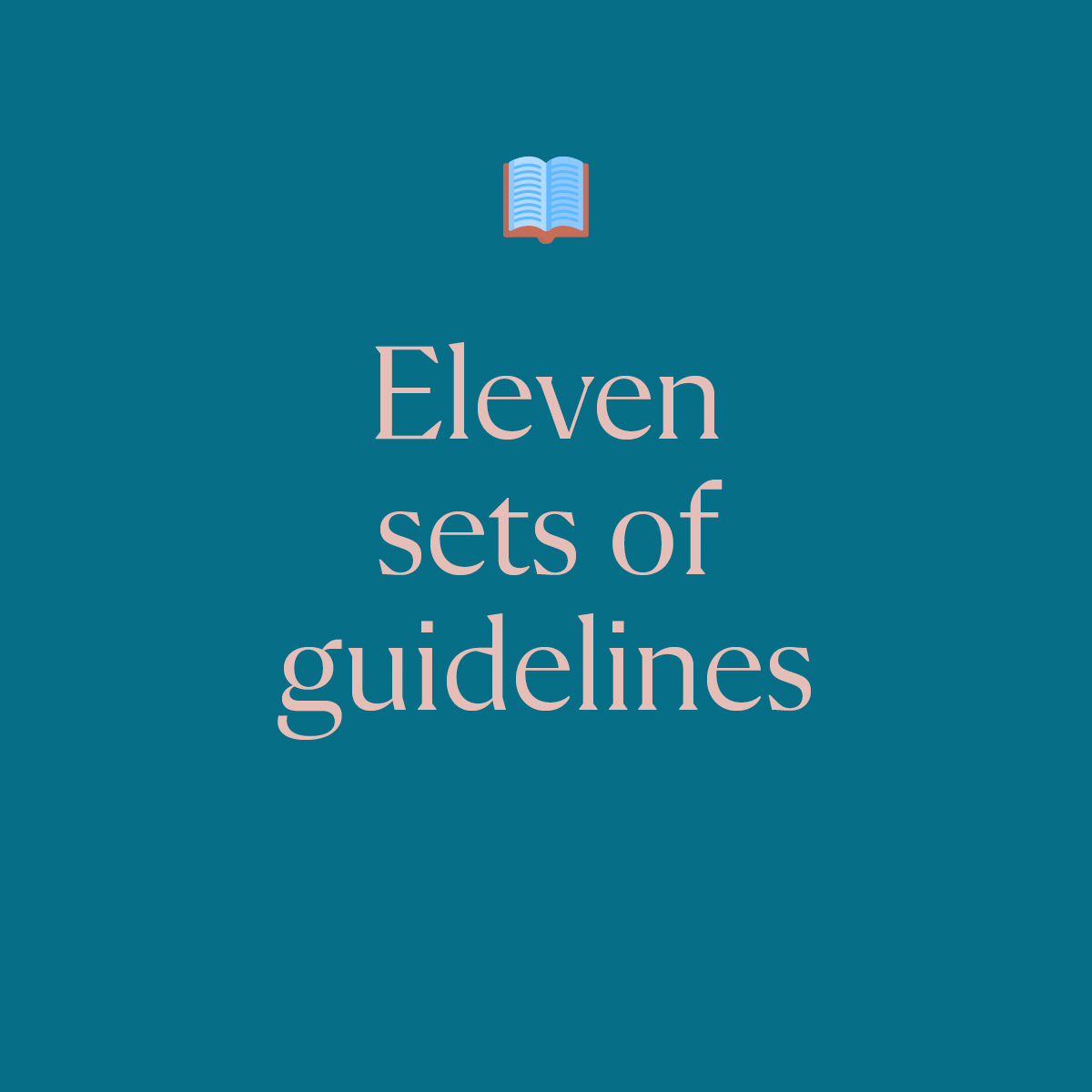 Eleven sets of guidelines